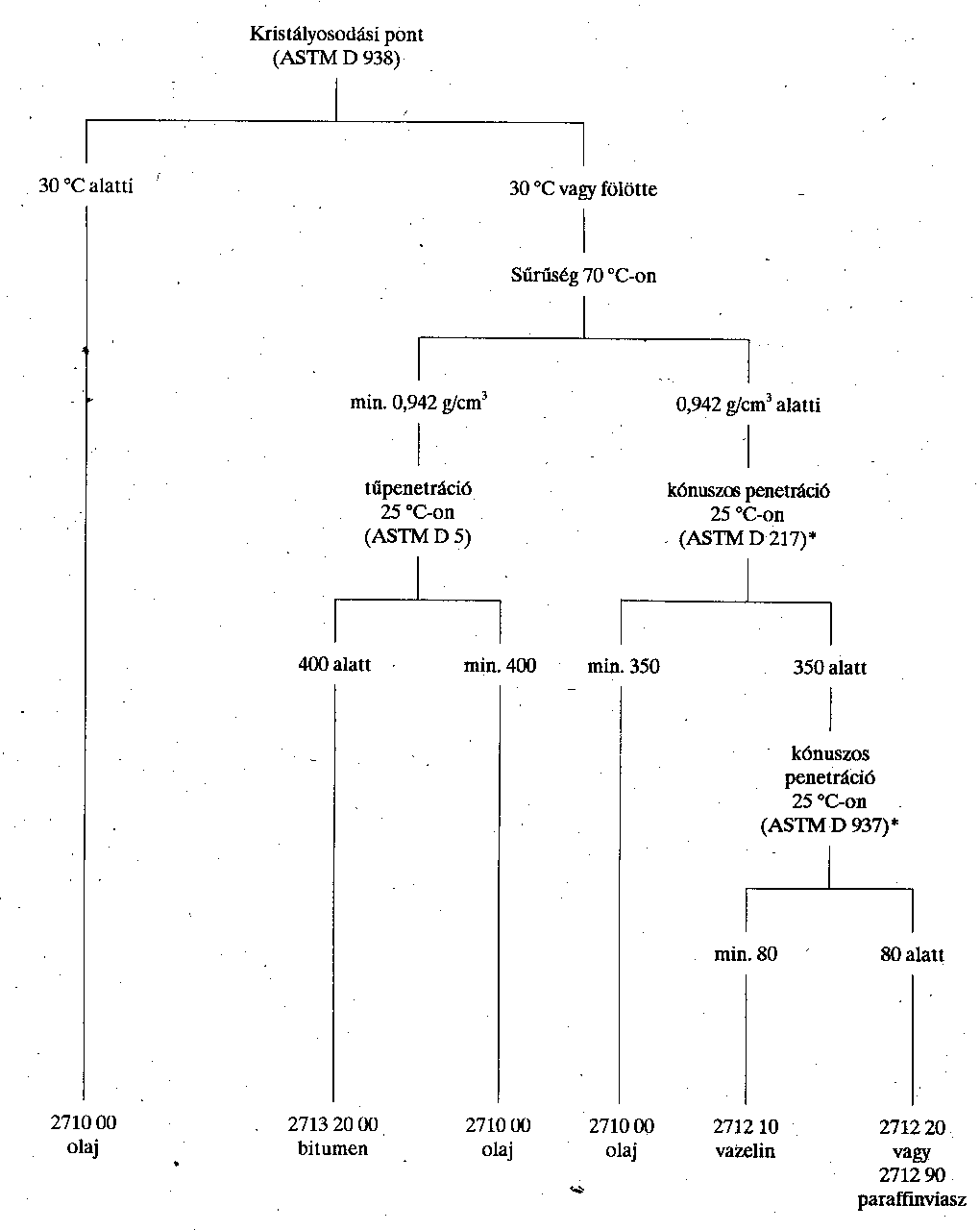 Kristályosodási pont
(ASTM D 938)

30 °C alatti

30 °C vagy fölötte

Sűrűség 70 °C-on

min. 0,942 g/cm$^3$

0,942 g/cm$^3$ alatti

tűpenetráció
25 °C-on
(ASTM D 5)

kónuszos penetráció
25 °C-on
(ASTM D 217)*

400 alatt

min. 400

min. 350

350 alatt

kónuszos
penetráció
25 °C-on
(ASTM D 937)*

min. 80

80 alatt

2710 00
olaj

2713 20 00
bitumen

2710 00
olaj

2710 00
olaj

2712 10
vazelin

2712 20
vagy
2712 90
paraffinviasz